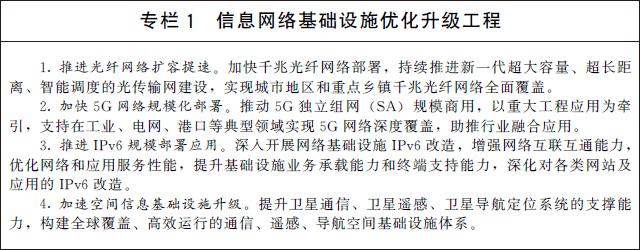 专栏 1　信息网络基础设施优化升级工程

1. 推进光纤网络扩容提速。加快千兆光纤网络部署，持续推进新一代超大容量、超长距离、智能调度的光传输网建设，实现城市地区和重点乡镇千兆光纤网络全面覆盖。

2. 加快 5G 网络规模化部署。推动 5G 独立组网（SA）规模商用，以重大工程应用为牵引，支持在工业、电网、港口等典型领域实现 5G 网络深度覆盖，助推行业融合应用。

3. 推进 IPv6 规模部署应用。深入开展网络基础设施 IPv6 改造，增强网络互联互通能力，优化网络和应用服务性能，提升基础设施业务承载能力和终端支持能力，深化对各类网站及应用的 IPv6 改造。

4. 加速空间信息基础设施升级。提升卫星通信、卫星遥感、卫星导航定位系统的支撑能力，构建全球覆盖、高效运行的通信、遥感、导航空间基础设施体系。